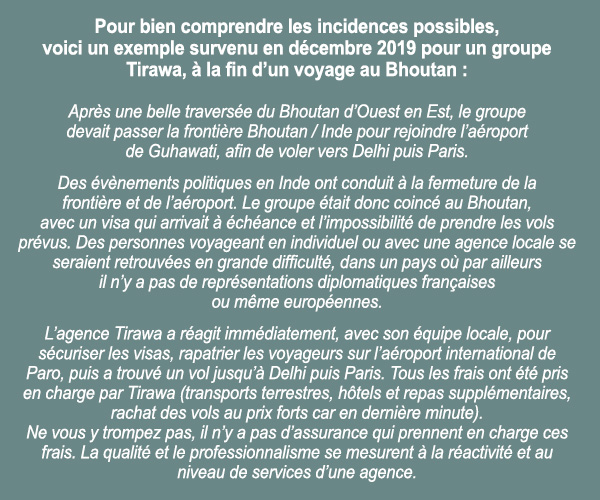 Pour bien comprendre les incidences possibles, voici un exemple survenu en décembre 2019 pour un groupe Tirawa, à la fin d’un voyage au Bhoutan :

Après une belle traversée du Bhoutan d’Ouest en Est, le groupe devait passer la frontière Bhoutan / Inde pour rejoindre l’aéroport de Guhawati, afin de voler vers Delhi puis Paris.

Des évènements politiques en Inde ont conduit à la fermeture de la frontière et de l’aéroport. Le groupe était donc coincé au Bhoutan, avec un visa qui arrivait à échéance et l’impossibilité de prendre les vols prévus. Des personnes voyageant en individuel ou avec une agence locale se seraient retrouvées en grande difficulté, dans un pays où par ailleurs il n’y a pas de représentations diplomatiques françaises ou même européennes.

L’agence Tirawa a réagit immédiatement, avec son équipe locale, pour sécuriser les visas, rapatrier les voyageurs sur l’aéroport international de Paro, puis a trouvé un vol jusqu’à Delhi puis Paris. Tous les frais ont été pris en charge par Tirawa (transports terrestres, hôtels et repas supplémentaires, rachat des vols au prix forts car en dernière minute).
Ne vous y trompez pas, il n’y a pas d’assurance qui prennent en charge ces frais. La qualité et le professionnalisme se mesurent à la réactivité et au niveau de services d’une agence.